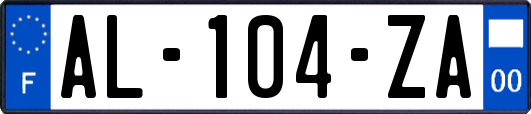 F

AL-104-ZA

00